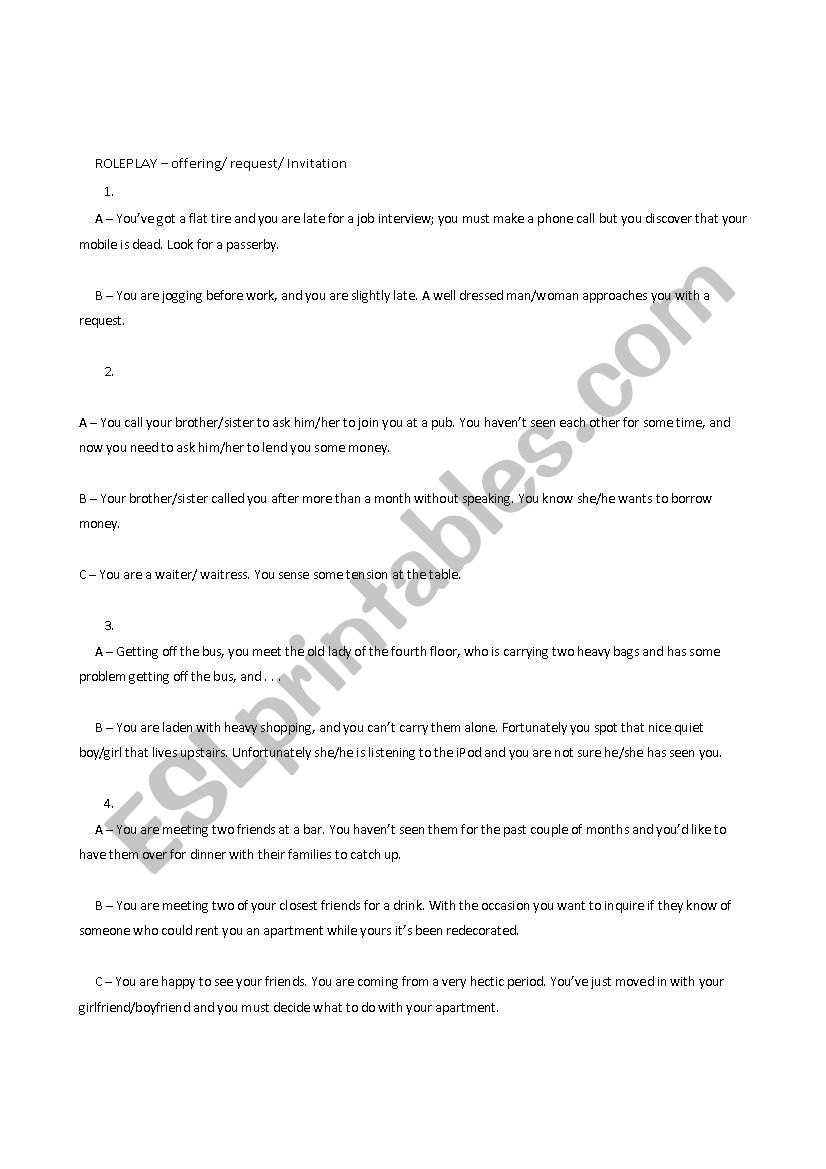 ROLEPLAY – offering/ request/ Invitation

1.

A – You've got a flat tire and you are late for a job interview; you must make a phone call but you discover that your mobile is dead. Look for a passerby.

B – You are jogging before work, and you are slightly late. A well dressed man/woman approaches you with a request.

2.

A – You call your brother/sister to ask him/her to join you at a pub. You haven't seen each other for some time, and now you need to ask him/her to lend you some money.

B – Your brother/sister called you after more than a month without speaking. You know she/he wants to borrow money.

C – You are a waiter/ waitress. You sense some tension at the table.

3.

A – Getting off the bus, you meet the old lady of the fourth floor, who is carrying two heavy bags and has some problem getting off the bus, and . . .

B – You are laden with heavy shopping, and you can't carry them alone. Fortunately you spot that nice quiet boy/girl that lives upstairs. Unfortunately she/he is listening to the iPod and you are not sure he/she has seen you.

4.

A – You are meeting two friends at a bar. You haven't seen them for the past couple of months and you'd like to have them over for dinner with their families to catch up.

B – You are meeting two of your closest friends for a drink. With the occasion you want to inquire if they know of someone who could rent you an apartment while yours it's been redecorated.

C – You are happy to see your friends. You are coming from a very hectic period. You've just moved in with your girlfriend/boyfriend and you must decide what to do with your apartment.

ESLprintables.com